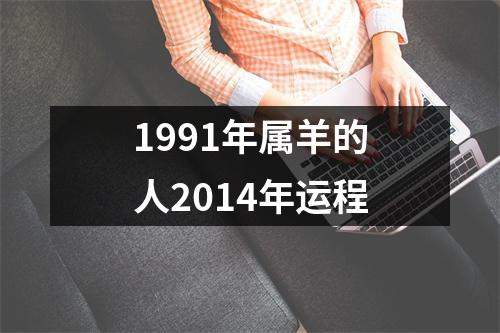 1991年属羊的人2014年运程